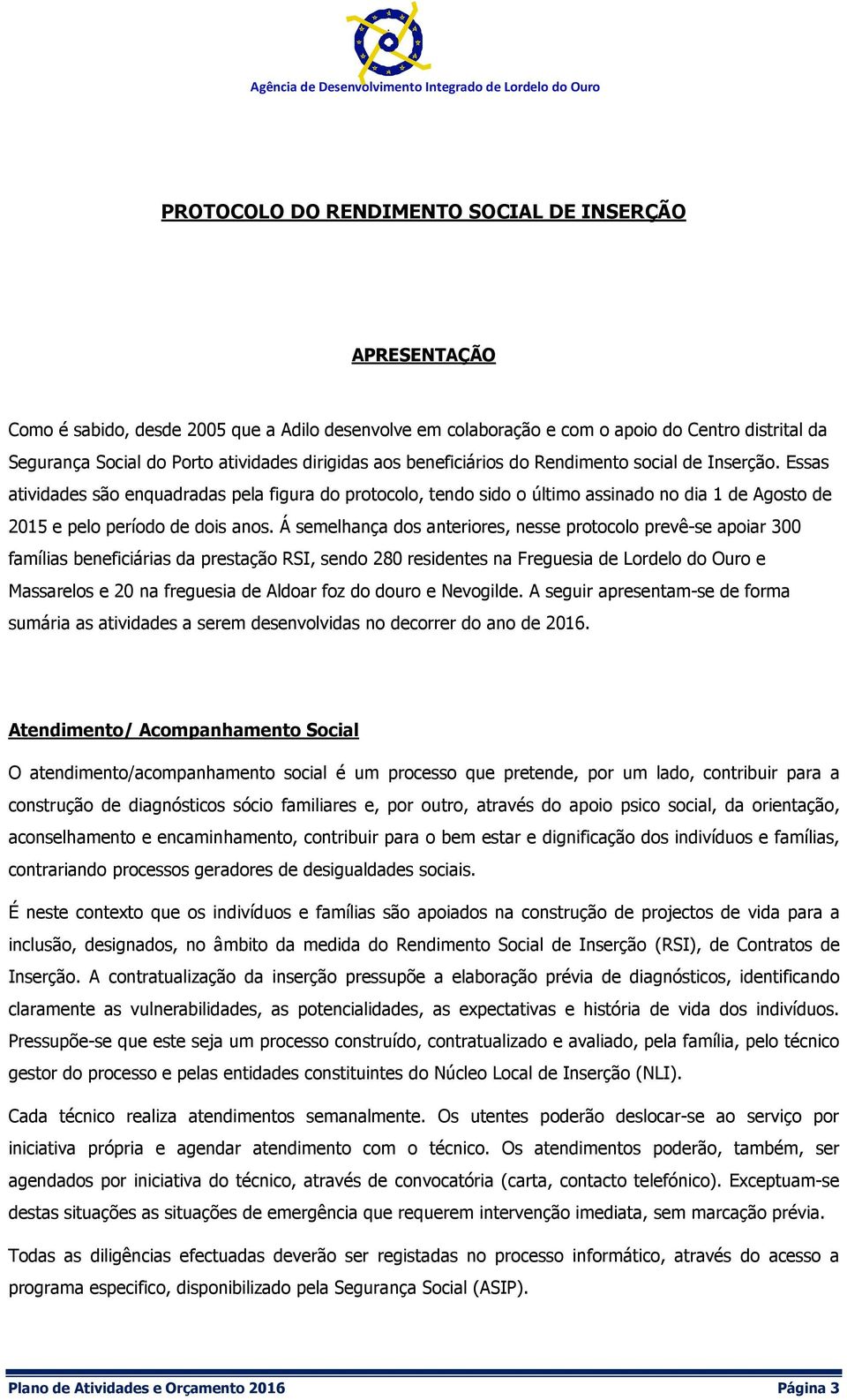 Agência de Desenvolvimento Integrado de Lordelo do Ouro

PROTOCOLO DO RENDIMENTO SOCIAL DE INSERÇÃO

APRESENTAÇÃO

Como é sabido, desde 2005 que a Adilo desenvolve em colaboração e com o apoio do Centro distrital da Segurança Social do Porto atividades dirigidas aos beneficiários do Rendimento social de Inserção. Essas atividades são enquadradas pela figura do protocolo, tendo sido o último assinado no dia 1 de Agosto de 2015 e pelo período de dois anos. Á semelhança dos anteriores, nesse protocolo prevê-se apoiar 300 famílias beneficiárias da prestação RSI, sendo 280 residentes na Freguesia de Lordelo do Ouro e Massarelos e 20 na freguesia de Aldoar foz do douro e Nevogilde. A seguir apresentam-se de forma sumária as atividades a serem desenvolvidas no decorrer do ano de 2016.

Atendimento/ Acompanhamento Social

O atendimento/acompanhamento social é um processo que pretende, por um lado, contribuir para a construção de diagnósticos sócio familiares e, por outro, através do apoio psico social, da orientação, aconselhamento e encaminhamento, contribuir para o bem estar e dignificação dos indivíduos e famílias, contrariando processos geradores de desigualdades sociais.

É neste contexto que os indivíduos e famílias são apoiados na construção de projectos de vida para a inclusão, designados, no âmbito da medida do Rendimento Social de Inserção (RSI), de Contratos de Inserção. A contratualização da inserção pressupõe a elaboração prévia de diagnósticos, identificando claramente as vulnerabilidades, as potencialidades, as expectativas e história de vida dos indivíduos. Pressupõe-se que este seja um processo construído, contratualizado e avaliado, pela família, pelo técnico gestor do processo e pelas entidades constituintes do Núcleo Local de Inserção (NLI).

Cada técnico realiza atendimentos semanalmente. Os utentes poderão deslocar-se ao serviço por iniciativa própria e agendar atendimento com o técnico. Os atendimentos poderão, também, ser agendados por iniciativa do técnico, através de convocatória (carta, contacto telefónico). Exceptuam-se destas situações as situações de emergência que requerem intervenção imediata, sem marcação prévia.

Todas as diligências efectuadas deverão ser registadas no processo informático, através do acesso a programa especifico, disponibilizado pela Segurança Social (ASIP).

Plano de Atividades e Orçamento 2016 Página 3